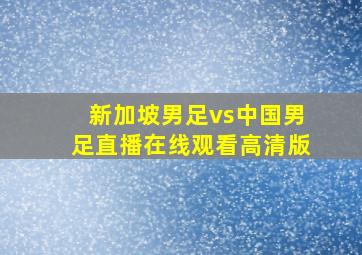 新加坡男足vs中国男足直播在线观看高清版